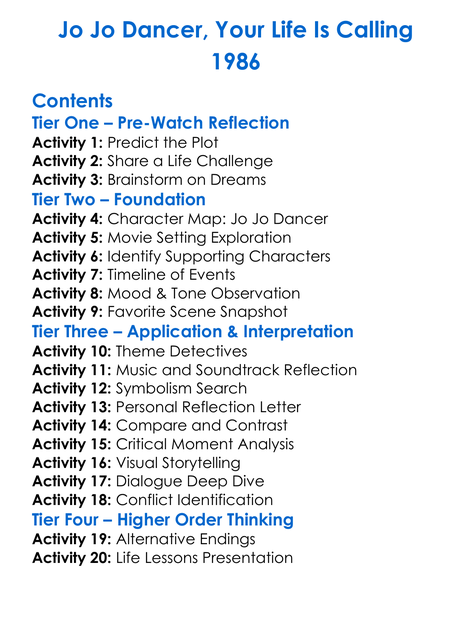 Jo Jo Dancer, Your Life Is Calling
1986

Contents
Tier One – Pre-Watch Reflection
Activity 1: Predict the Plot
Activity 2: Share a Life Challenge
Activity 3: Brainstorm on Dreams
Tier Two – Foundation
Activity 4: Character Map: Jo Jo Dancer
Activity 5: Movie Setting Exploration
Activity 6: Identify Supporting Characters
Activity 7: Timeline of Events
Activity 8: Mood & Tone Observation
Activity 9: Favorite Scene Snapshot
Tier Three – Application & Interpretation
Activity 10: Theme Detectives
Activity 11: Music and Soundtrack Reflection
Activity 12: Symbolism Search
Activity 13: Personal Reflection Letter
Activity 14: Compare and Contrast
Activity 15: Critical Moment Analysis
Activity 16: Visual Storytelling
Activity 17: Dialogue Deep Dive
Activity 18: Conflict Identification
Tier Four – Higher Order Thinking
Activity 19: Alternative Endings
Activity 20: Life Lessons Presentation